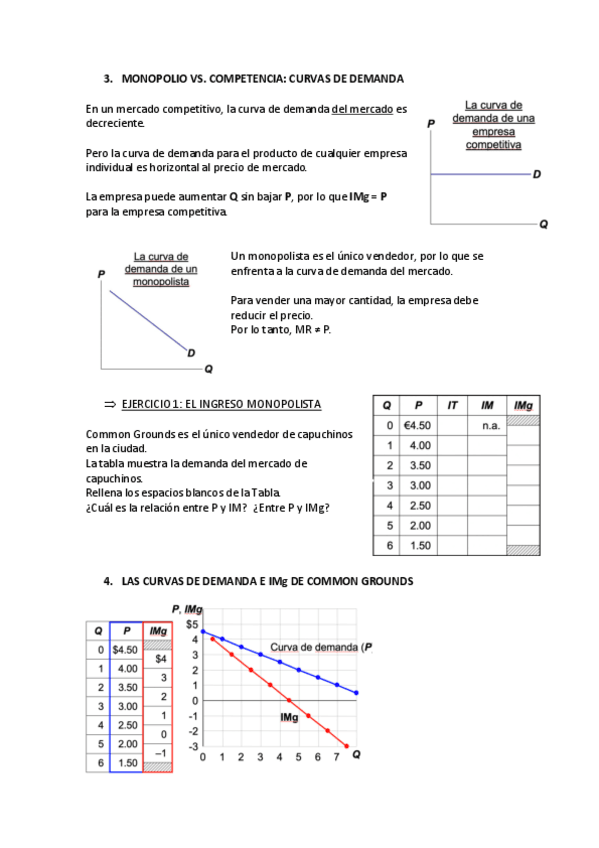 3. MONOPOLIO VS. COMPETENCIA: CURVAS DE DEMANDA

En un mercado competitivo, la curva de demanda del mercado es decreciente.

Pero la curva de demanda para el producto de cualquier empresa individual es horizontal al precio de mercado.

La empresa puede aumentar Q sin bajar P, por lo que IMg = P para la empresa competitiva.

La curva de demanda de una empresa competitiva

P

D

Q

La curva de demanda de un monopolista

P

D

Q

Un monopolista es el único vendedor, por lo que se enfrenta a la curva de demanda del mercado.

Para vender una mayor cantidad, la empresa debe reducir el precio.
Por lo tanto, MR ≠ P.

⇒ EJERCICIO 1: EL INGRESO MONOPOLISTA

Common Grounds es el único vendedor de capuchinos en la ciudad.
La tabla muestra la demanda del mercado de capuchinos.
Rellena los espacios blancos de la Tabla.
¿Cuál es la relación entre P y IM? ¿Entre P y IMg?

| Q | P | IT | IM | IMg |
|---|---|---|---|---|
| 0 | €4.50 | | n.a. | |
| 1 | 4.00 | | | |
| 2 | 3.50 | | | |
| 3 | 3.00 | | | |
| 4 | 2.50 | | | |
| 5 | 2.00 | | | |
| 6 | 1.50 | | | |

4. LAS CURVAS DE DEMANDA E IMg DE COMMON GROUNDS

| Q | P | IMg |
|---|---|---|
| 0 | $4.50 | |
| | | $4 |
| 1 | 4.00 | |
| | | 3 |
| 2 | 3.50 | |
| | | 2 |
| 3 | 3.00 | |
| | | 1 |
| 4 | 2.50 | |
| | | 0 |
| 5 | 2.00 | |
| | | –1 |
| 6 | 1.50 | |

P, IMg
$5
4
3
2
1
0
-1
-2
-3
0 1 2 3 4 5 6 7 Q
Curva de demanda (P
IMg